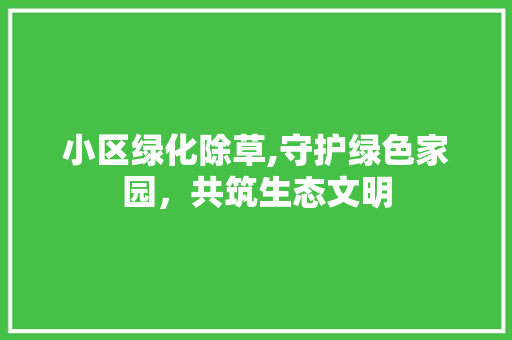 小区绿化除草,守护绿色家园，共筑生态文明